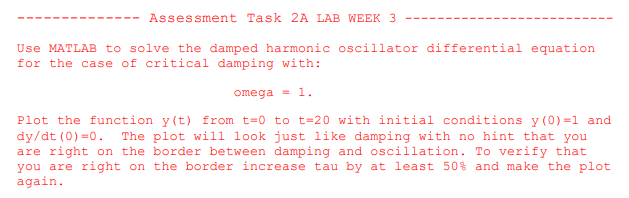 -------------- Assessment Task 2A LAB WEEK 3 --------------------------

Use MATLAB to solve the damped harmonic oscillator differential equation for the case of critical damping with:

omega = 1.

Plot the function y(t) from t=0 to t=20 with initial conditions y(0)=1 and dy/dt(0)=0. The plot will look just like damping with no hint that you are right on the border between damping and oscillation. To verify that you are right on the border increase tau by at least 50% and make the plot again.